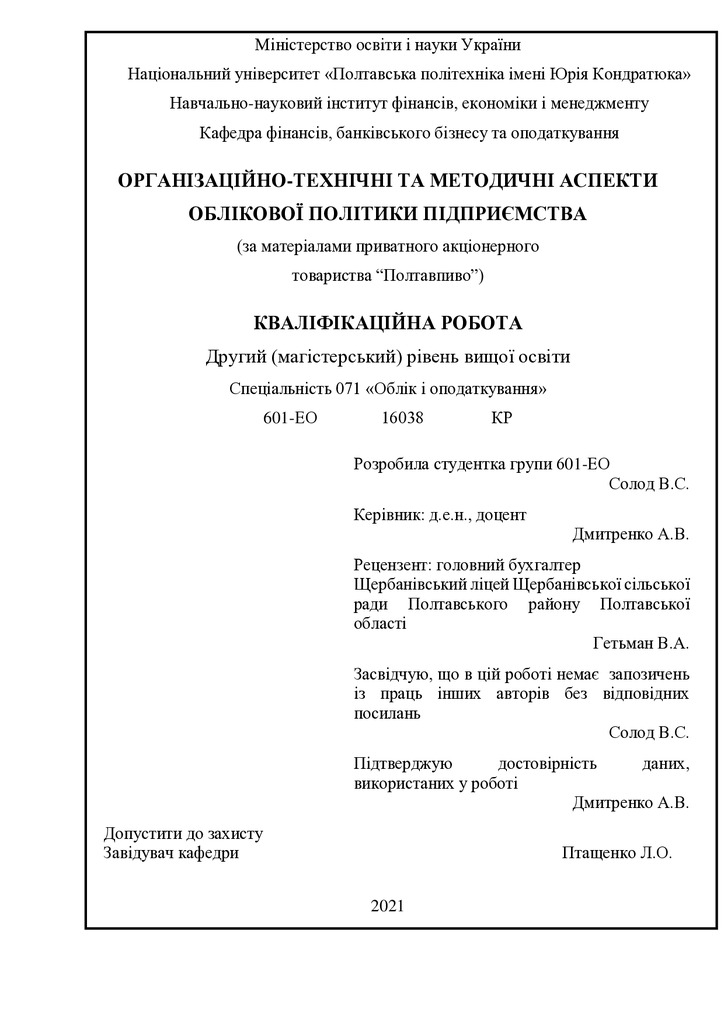 Міністерство освіти і науки України
Національний університет «Полтавська політехніка імені Юрія Кондратюка»
Навчально-науковий інститут фінансів, економіки і менеджменту
Кафедра фінансів, банківського бізнесу та оподаткування

ОРГАНІЗАЦІЙНО-ТЕХНІЧНІ ТА МЕТОДИЧНІ АСПЕКТИ ОБЛІКОВОЇ ПОЛІТИКИ ПІДПРИЄМСТВА
(за матеріалами приватного акціонерного товариства “Полтавпиво”)

КВАЛІФІКАЦІЙНА РОБОТА
Другий (магістерський) рівень вищої освіти
Спеціальність 071 «Облік і оподаткування»
601-ЕО 16038 КР

Розробила студентка групи 601-ЕО
Солод В.С.

Керівник: д.е.н., доцент
Дмитренко А.В.

Рецензент: головний бухгалтер Щербанівський ліцей Щербанівської сільської ради Полтавського району Полтавської області
Гетьман В.А.

Засвідчую, що в цій роботі немає запозичень із праць інших авторів без відповідних посилань
Солод В.С.

Підтверджую достовірність даних, використаних у роботі
Дмитренко А.В.

Допустити до захисту
Завідувач кафедри Птащенко Л.О.

2021